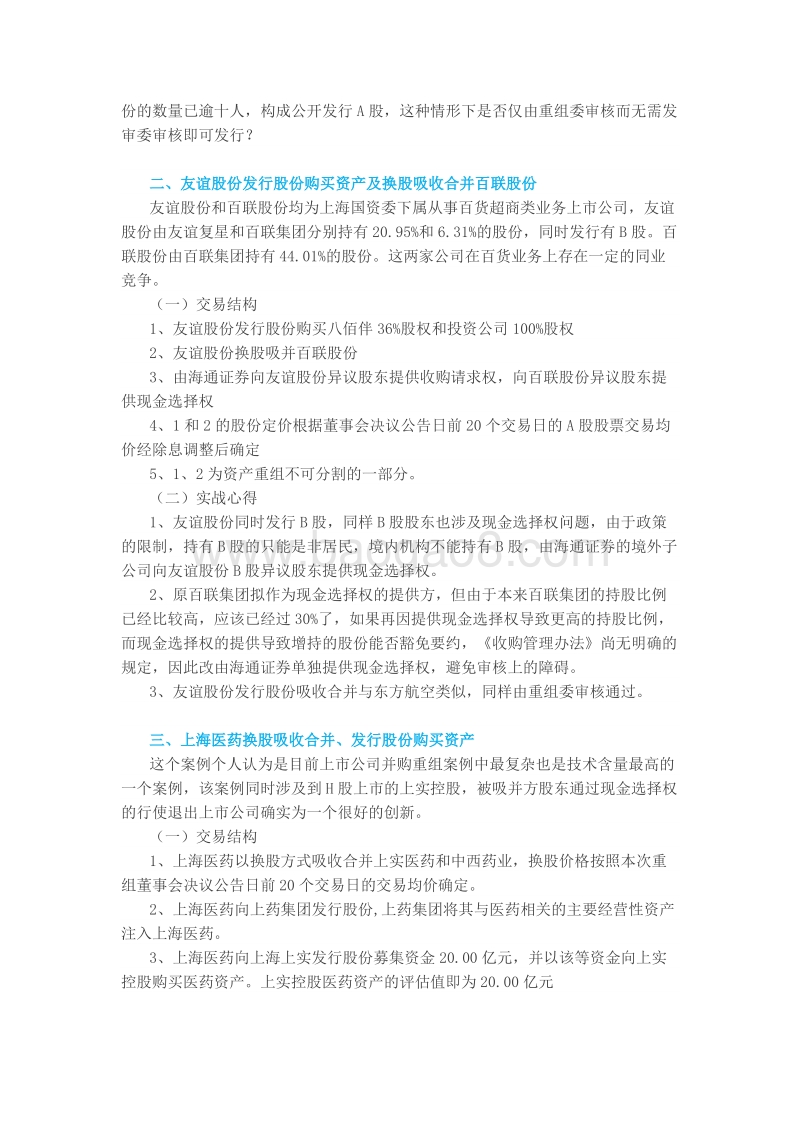 份的数量已逾十人，构成公开发行 A 股，这种情形下是否仅由重组委审核而无需发审委审核即可发行？

二、友谊股份发行股份购买资产及换股吸收合并百联股份

友谊股份和百联股份均为上海国资委下属从事百货超商类业务上市公司，友谊股份由友谊复星和百联集团分别持有 20.95%和 6.31%的股份，同时发行有 B 股。百联股份由百联集团持有 44.01%的股份。这两家公司在百货业务上存在一定的同业竞争。

（一）交易结构

1、友谊股份发行股份购买八佰伴 36%股权和投资公司 100%股权

2、友谊股份换股吸并百联股份

3、由海通证券向友谊股份异议股东提供收购请求权，向百联股份异议股东提供现金选择权

4、1 和 2 的股份定价根据董事会决议公告日前 20 个交易日的 A 股股票交易均价经除息调整后确定

5、1、2 为资产重组不可分割的一部分。

（二）实战心得

1、友谊股份同时发行 B 股，同样 B 股股东也涉及现金选择权问题，由于政策的限制，持有 B 股的只能是非居民，境内机构不能持有 B 股，由海通证券的境外子公司向友谊股份 B 股异议股东提供现金选择权。

2、原百联集团拟作为现金选择权的提供方，但由于本来百联集团的持股比例已经比较高，应该已经过 30%了，如果再因提供现金选择权导致更高的持股比例，而现金选择权的提供导致增持的股份能否豁免要约，《收购管理办法》尚无明确的规定，因此改由海通证券单独提供现金选择权，避免审核上的障碍。

3、友谊股份发行股份吸收合并与东方航空类似，同样由重组委审核通过。

三、上海医药换股吸收合并、发行股份购买资产

这个案例个人认为是目前上市公司并购重组案例中最复杂也是技术含量最高的一个案例，该案例同时涉及到 H 股上市的上实控股，被吸并方股东通过现金选择权的行使退出上市公司确实为一个很好的创新。

（一）交易结构

1、上海医药以换股方式吸收合并上实医药和中西药业，换股价格按照本次重组董事会决议公告日前 20 个交易日的交易均价确定。

2、上海医药向上药集团发行股份，上药集团将其与医药相关的主要经营性资产注入上海医药。

3、上海医药向上海上实发行股份募集资金 20.00 亿元，并以该等资金向上实控股购买医药资产。上实控股医药资产的评估值即为 20.00 亿元